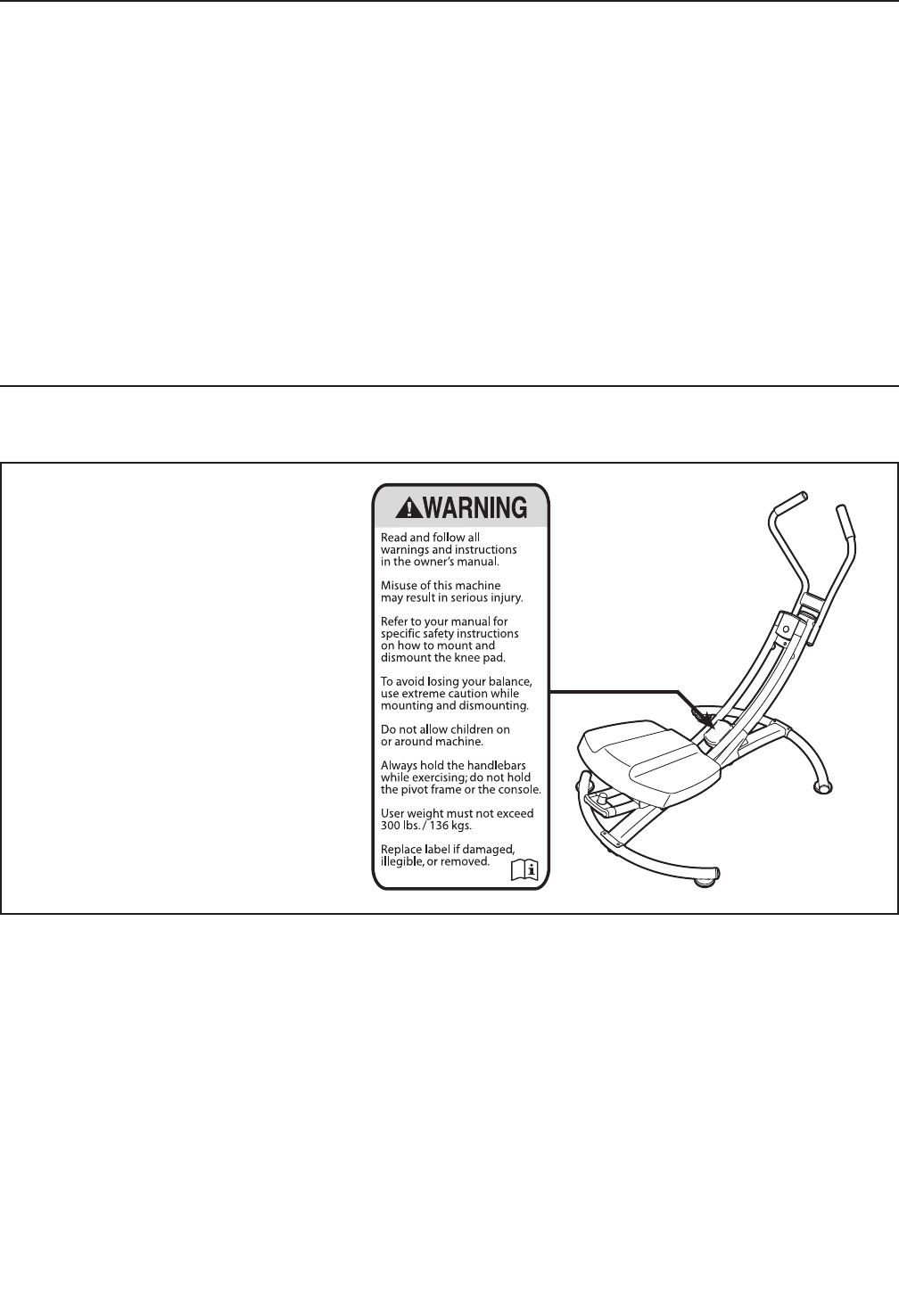 WARNING

Read and follow all warnings and instructions in the owner's manual.

Misuse of this machine may result in serious injury.

Refer to your manual for specific safety instructions on how to mount and dismount the knee pad.

To avoid losing your balance, use extreme caution while mounting and dismounting.

Do not allow children on or around machine.

Always hold the handlebars while exercising; do not hold the pivot frame or the console.

User weight must not exceed 300 lbs. / 136 kgs.

Replace label if damaged, illegible, or removed.